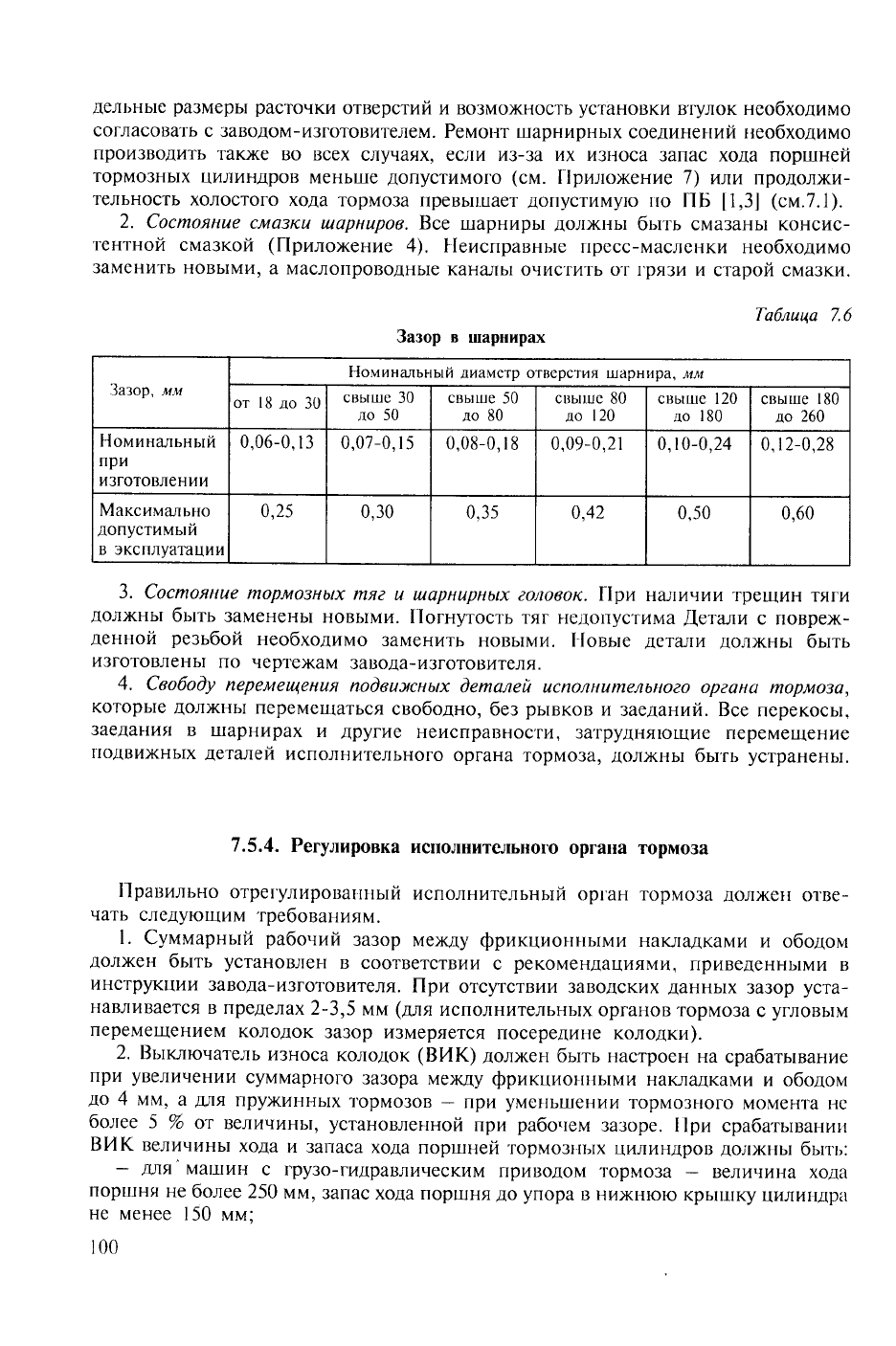 дельные размеры расточки отверстий и возможность установки втулок необходимо согласовать с заводом-изготовителем. Ремонт шарнирных соединений необходимо производить также во всех случаях, если из-за их износа запас хода поршней тормозных цилиндров меньше допустимого (см. Приложение 7) или продолжительность холостого хода тормоза превышает допустимую по ПБ [1,3] (см.7.1).

2. Состояние смазки шарниров. Все шарниры должны быть смазаны консистентной смазкой (Приложение 4). Неисправные пресс-масленки необходимо заменить новыми, а маслопроводные каналы очистить от грязи и старой смазки.

Таблица 7.6

Зазор в шарнирах

| Зазор, мм | Номинальный диаметр отверстия шарнира, мм | | | | | |
|---|---|---|---|---|---|---|
| | от 18 до 30 | свыше 30 до 50 | свыше 50 до 80 | свыше 80 до 120 | свыше 120 до 180 | свыше 180 до 260 |
| Номинальный при изготовлении | 0,06-0,13 | 0,07-0,15 | 0,08-0,18 | 0,09-0,21 | 0,10-0,24 | 0,12-0,28 |
| Максимально допустимый в эксплуатации | 0,25 | 0,30 | 0,35 | 0,42 | 0,50 | 0,60 |

3. Состояние тормозных тяг и шарнирных головок. При наличии трещин тяги должны быть заменены новыми. Погнутость тяг недопустима Детали с поврежденной резьбой необходимо заменить новыми. Новые детали должны быть изготовлены по чертежам завода-изготовителя.

4. Свободу перемещения подвижных деталей исполнительного органа тормоза, которые должны перемещаться свободно, без рывков и заеданий. Все перекосы, заедания в шарнирах и другие неисправности, затрудняющие перемещение подвижных деталей исполнительного органа тормоза, должны быть устранены.

7.5.4. Регулировка исполнительного органа тормоза

Правильно отрегулированный исполнительный орган тормоза должен отвечать следующим требованиям.

1. Суммарный рабочий зазор между фрикционными накладками и ободом должен быть установлен в соответствии с рекомендациями, приведенными в инструкции завода-изготовителя. При отсутствии заводских данных зазор устанавливается в пределах 2-3,5 мм (для исполнительных органов тормоза с угловым перемещением колодок зазор измеряется посередине колодки).

2. Выключатель износа колодок (ВИК) должен быть настроен на срабатывание при увеличении суммарного зазора между фрикционными накладками и ободом до 4 мм, а для пружинных тормозов – при уменьшении тормозного момента не более 5 % от величины, установленной при рабочем зазоре. При срабатывании ВИК величины хода и запаса хода поршней тормозных цилиндров должны быть:

– для машин с грузо-гидравлическим приводом тормоза – величина хода поршня не более 250 мм, запас хода поршня до упора в нижнюю крышку цилиндра не менее 150 мм;

100